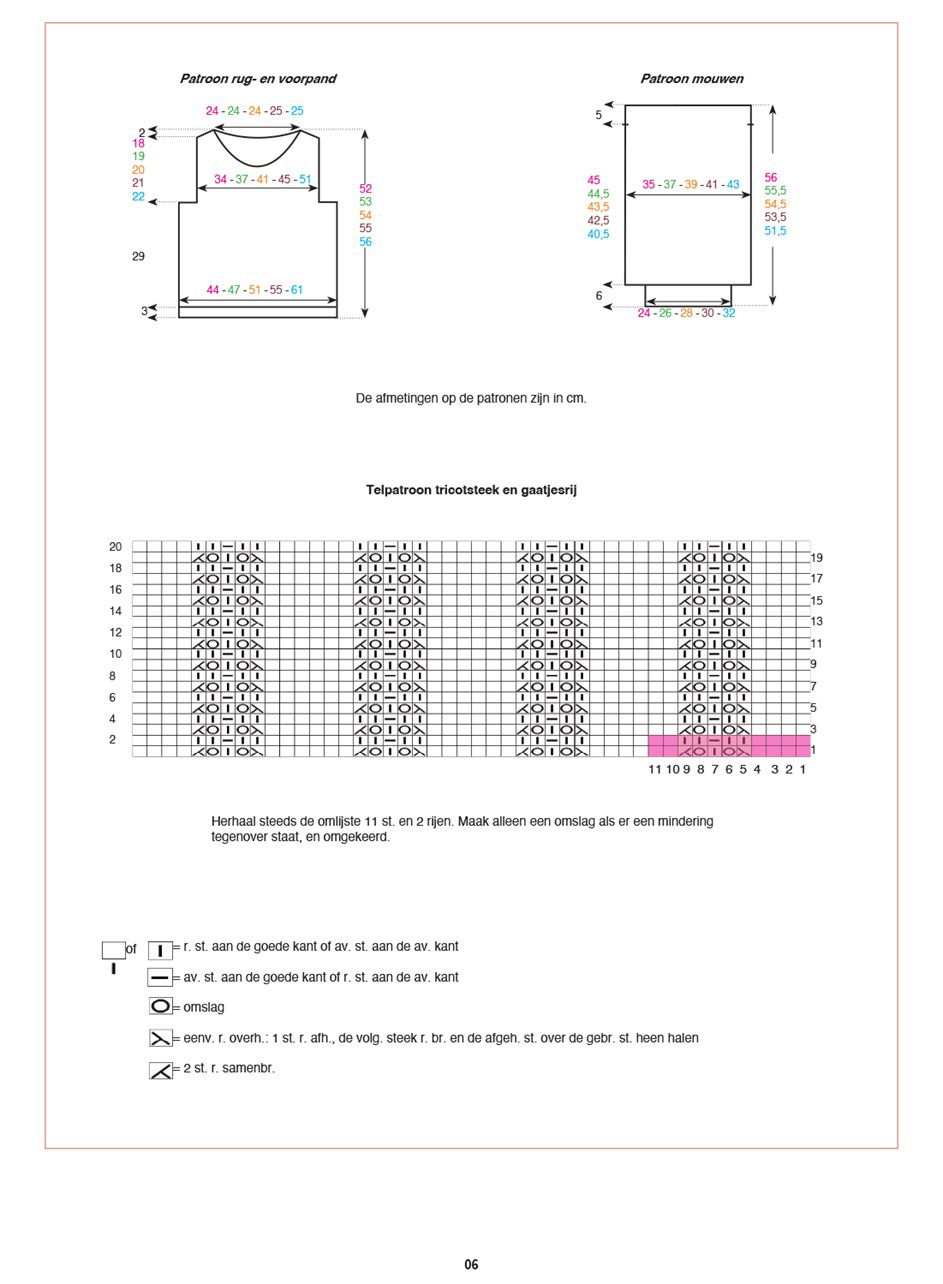 Patroon rug- en voorpand

24 - 24 - 24 - 25 - 25

2
18
19
20
21
22

34 - 37 - 41 - 45 - 51

52
53
54
55
56

29

44 - 47 - 51 - 55 - 61

3

Patroon mouwen

5

45
44,5
43,5
42,5
40,5

35 - 37 - 39 - 41 - 43

56
55,5
54,5
53,5
51,5

6

24 - 26 - 28 - 30 - 32

De afmetingen op de patronen zijn in cm.

Telpatroon tricotsteek en gaatjesrij

20
18
16
14
12
10
8
6
4
2

19
17
15
13
11
9
7
5
3
1

11 10 9 8 7 6 5 4 3 2 1

Herhaal steeds de omlijste 11 st. en 2 rijen. Maak alleen een omslag als er een mindering tegenover staat, en omgekeerd.

of = r. st. aan de goede kant of av. st. aan de av. kant

= av. st. aan de goede kant of r. st. aan de av. kant

= omslag

= eenv. r. overh.: 1 st. r. afh., de volg. steek r. br. en de afgeh. st. over de gebr. st. heen halen

= 2 st. r. samenbr.

06